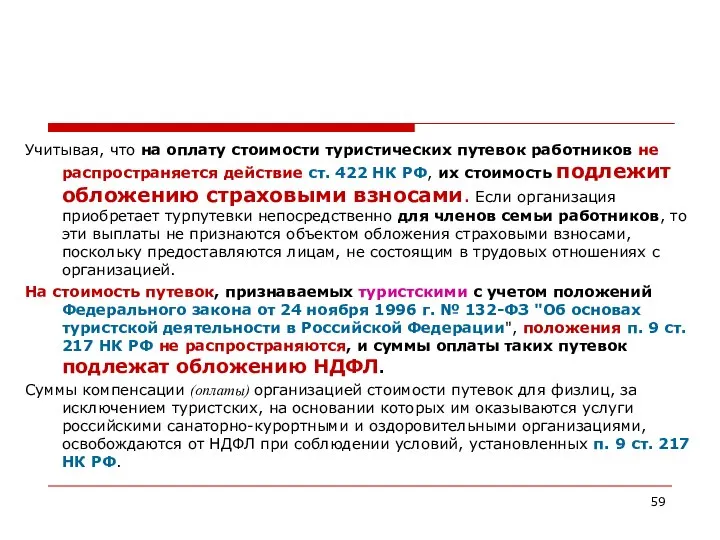 Учитывая, что на оплату стоимости туристических путевок работников не распространяется действие ст. 422 НК РФ, их стоимость подлежит обложению страховыми взносами. Если организация приобретает турпутевки непосредственно для членов семьи работников, то эти выплаты не признаются объектом обложения страховыми взносами, поскольку предоставляются лицам, не состоящим в трудовых отношениях с организацией.

На стоимость путевок, признаваемых туристскими с учетом положений Федерального закона от 24 ноября 1996 г. № 132-ФЗ "Об основах туристской деятельности в Российской Федерации", положения п. 9 ст. 217 НК РФ не распространяются, и суммы оплаты таких путевок подлежат обложению НДФЛ.

Суммы компенсации (оплаты) организацией стоимости путевок для физлиц, за исключением туристских, на основании которых им оказываются услуги российскими санаторно-курортными и оздоровительными организациями, освобождаются от НДФЛ при соблюдении условий, установленных п. 9 ст. 217 НК РФ.

59